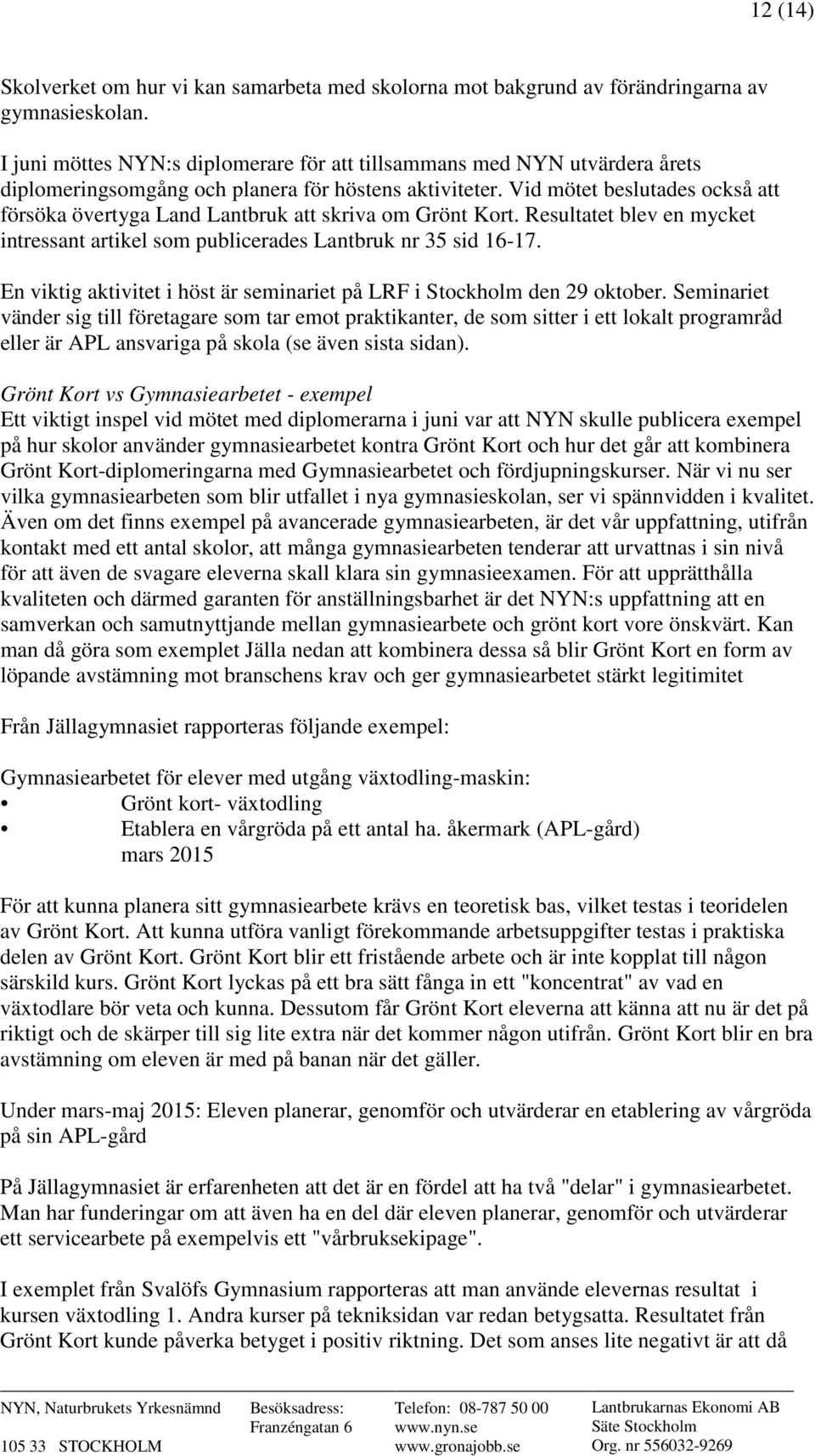 12 (14)

Skolverket om hur vi kan samarbeta med skolorna mot bakgrund av förändringarna av gymnasieskolan.

I juni möttes NYN:s diplomerare för att tillsammans med NYN utvärdera årets diplomeringsomgång och planera för höstens aktiviteter. Vid mötet beslutades också att försöka övertyga Land Lantbruk att skriva om Grönt Kort. Resultatet blev en mycket intressant artikel som publicerades Lantbruk nr 35 sid 16-17.

En viktig aktivitet i höst är seminariet på LRF i Stockholm den 29 oktober. Seminariet vänder sig till företagare som tar emot praktikanter, de som sitter i ett lokalt programråd eller är APL ansvariga på skola (se även sista sidan).

Grönt Kort vs Gymnasiearbetet - exempel
Ett viktigt inspel vid mötet med diplomerarna i juni var att NYN skulle publicera exempel på hur skolor använder gymnasiearbetet kontra Grönt Kort och hur det går att kombinera Grönt Kort-diplomeringarna med Gymnasiearbetet och fördjupningskurser. När vi nu ser vilka gymnasiearbeten som blir utfallet i nya gymnasieskolan, ser vi spännvidden i kvalitet. Även om det finns exempel på avancerade gymnasiearbeten, är det vår uppfattning, utifrån kontakt med ett antal skolor, att många gymnasiearbeten tenderar att urvattnas i sin nivå för att även de svagare eleverna skall klara sin gymnasieexamen. För att upprätthålla kvaliteten och därmed garanten för anställningsbarhet är det NYN:s uppfattning att en samverkan och samutnyttjande mellan gymnasiearbete och grönt kort vore önskvärt. Kan man då göra som exemplet Jälla nedan att kombinera dessa så blir Grönt Kort en form av löpande avstämning mot branschens krav och ger gymnasiearbetet stärkt legitimitet

Från Jällagymnasiet rapporteras följande exempel:

Gymnasiearbetet för elever med utgång växtodling-maskin:
• Grönt kort- växtodling
• Etablera en vårgröda på ett antal ha. åkermark (APL-gård) mars 2015

För att kunna planera sitt gymnasiearbete krävs en teoretisk bas, vilket testas i teoridelen av Grönt Kort. Att kunna utföra vanligt förekommande arbetsuppgifter testas i praktiska delen av Grönt Kort. Grönt Kort blir ett fristående arbete och är inte kopplat till någon särskild kurs. Grönt Kort lyckas på ett bra sätt fånga in ett "koncentrat" av vad en växtodlare bör veta och kunna. Dessutom får Grönt Kort eleverna att känna att nu är det på riktigt och de skärper till sig lite extra när det kommer någon utifrån. Grönt Kort blir en bra avstämning om eleven är med på banan när det gäller.

Under mars-maj 2015: Eleven planerar, genomför och utvärderar en etablering av vårgröda på sin APL-gård

På Jällagymnasiet är erfarenheten att det är en fördel att ha två "delar" i gymnasiearbetet. Man har funderingar om att även ha en del där eleven planerar, genomför och utvärderar ett servicearbete på exempelvis ett "vårbruksekipage".

I exemplet från Svalöfs Gymnasium rapporteras att man använde elevernas resultat i kursen växtodling 1. Andra kurser på tekniksidan var redan betygsatta. Resultatet från Grönt Kort kunde påverka betyget i positiv riktning. Det som anses lite negativt är att då

NYN, Naturbrukets Yrkesnämnd
105 33 STOCKHOLM
Besöksadress:
Franzéngatan 6
Telefon: 08-787 50 00
www.nyn.se
www.gronajobb.se
Lantbrukarnas Ekonomi AB
Säte Stockholm
Org. nr 556032-9269